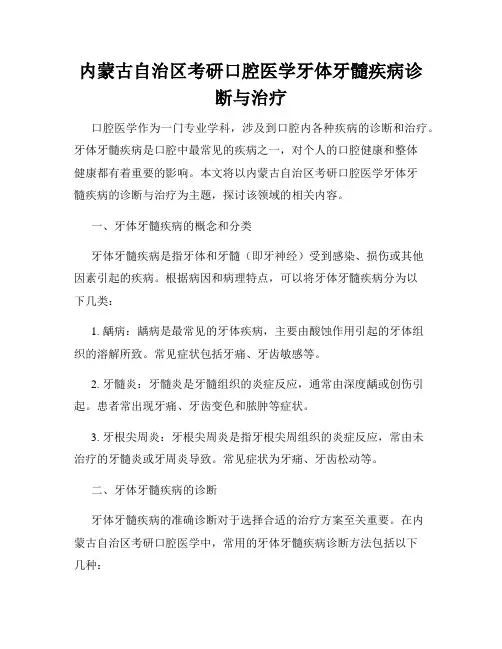 内蒙古自治区考研口腔医学牙体牙髓疾病诊断与治疗

口腔医学作为一门专业学科，涉及到口腔内各种疾病的诊断和治疗。牙体牙髓疾病是口腔中最常见的疾病之一，对个人的口腔健康和整体健康都有着重要的影响。本文将以内蒙古自治区考研口腔医学牙体牙髓疾病的诊断与治疗为主题，探讨该领域的相关内容。

一、牙体牙髓疾病的概念和分类

牙体牙髓疾病是指牙体和牙髓（即牙神经）受到感染、损伤或其他因素引起的疾病。根据病因和病理特点，可以将牙体牙髓疾病分为以下几类：

1. 龋病：龋病是最常见的牙体疾病，主要由酸蚀作用引起的牙体组织的溶解所致。常见症状包括牙痛、牙齿敏感等。

2. 牙髓炎：牙髓炎是牙髓组织的炎症反应，通常由深度龋或创伤引起。患者常出现牙痛、牙齿变色和脓肿等症状。

3. 牙根尖周炎：牙根尖周炎是指牙根尖周组织的炎症反应，常由未治疗的牙髓炎或牙周炎导致。常见症状为牙痛、牙齿松动等。

二、牙体牙髓疾病的诊断

牙体牙髓疾病的准确诊断对于选择合适的治疗方案至关重要。在内蒙古自治区考研口腔医学中，常用的牙体牙髓疾病诊断方法包括以下几种：